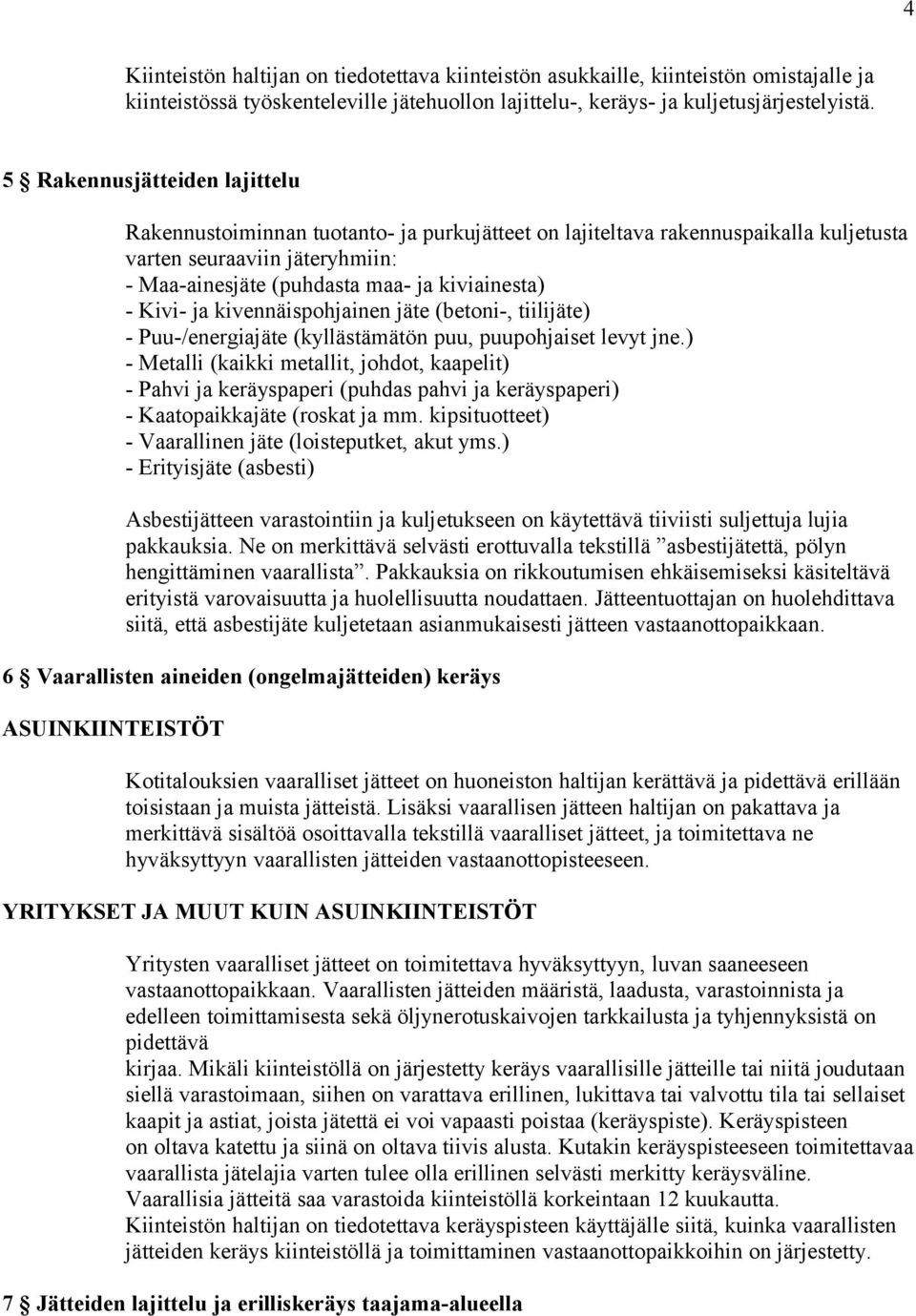 4

Kiinteistön haltijan on tiedotettava kiinteistön asukkaille, kiinteistön omistajalle ja kiinteistössä työskenteleville jätehuollon lajittelu-, keräys- ja kuljetusjärjestelyistä.

5 § Rakennusjätteiden lajittelu

Rakennustoiminnan tuotanto- ja purkujätteet on lajiteltava rakennuspaikalla kuljetusta varten seuraaviin jäteryhmiin:
- Maa-ainesjäte (puhdasta maa- ja kiviainesta)
- Kivi- ja kivennäispohjainen jäte (betoni-, tiilijäte)
- Puu-/energiajäte (kyllästämätön puu, puupohjaiset levyt jne.)
- Metalli (kaikki metallit, johdot, kaapelit)
- Pahvi ja keräyspaperi (puhdas pahvi ja keräyspaperi)
- Kaatopaikkajäte (roskat ja mm. kipsituotteet)
- Vaarallinen jäte (loisteputket, akut yms.)
- Erityisjäte (asbesti)

Asbestijätteen varastointiin ja kuljetukseen on käytettävä tiiviisti suljettuja lujia pakkauksia. Ne on merkittävä selvästi erottuvalla tekstillä ”asbestijätettä, pölyn hengittäminen vaarallista”. Pakkauksia on rikkoutumisen ehkäisemiseksi käsiteltävä erityistä varovaisuutta ja huolellisuutta noudattaen. Jätteentuottajan on huolehdittava siitä, että asbestijäte kuljetetaan asianmukaisesti jätteen vastaanottopaikkaan.

6 § Vaarallisten aineiden (ongelmajätteiden) keräys

ASUINKIINTEISTÖT

Kotitalouksien vaaralliset jätteet on huoneiston haltijan kerättävä ja pidettävä erillään toisistaan ja muista jätteistä. Lisäksi vaarallisen jätteen haltijan on pakattava ja merkittävä sisältöä osoittavalla tekstillä vaaralliset jätteet, ja toimitettava ne hyväksyttyyn vaarallisten jätteiden vastaanottopisteeseen.

YRITYKSET JA MUUT KUIN ASUINKIINTEISTÖT

Yritysten vaaralliset jätteet on toimitettava hyväksyttyyn, luvan saaneeseen vastaanottopaikkaan. Vaarallisten jätteiden määristä, laadusta, varastoinnista ja edelleen toimittamisesta sekä öljynerotuskaivojen tarkkailusta ja tyhjennyksistä on pidettävä
kirjaa. Mikäli kiinteistöllä on järjestetty keräys vaarallisille jätteille tai niitä joudutaan siellä varastoimaan, siihen on varattava erillinen, lukittava tai valvottu tila tai sellaiset kaapit ja astiat, joista jätettä ei voi vapaasti poistaa (keräyspiste). Keräyspisteen on oltava katettu ja siinä on oltava tiivis alusta. Kutakin keräyspisteeseen toimitettavaa vaarallista jätelajia varten tulee olla erillinen selvästi merkitty keräysväline. Vaarallisia jätteitä saa varastoida kiinteistöllä korkeintaan 12 kuukautta. Kiinteistön haltijan on tiedotettava keräyspisteen käyttäjälle siitä, kuinka vaarallisten jätteiden keräys kiinteistöllä ja toimittaminen vastaanottopaikkoihin on järjestetty.

7 § Jätteiden lajittelu ja erilliskeräys taajama-alueella